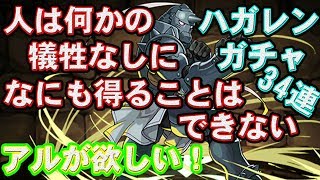 人は何かの
犠牲なしに
なにも得ることは
できない

ハガレン
ガチャ
34連

アルが欲しい！